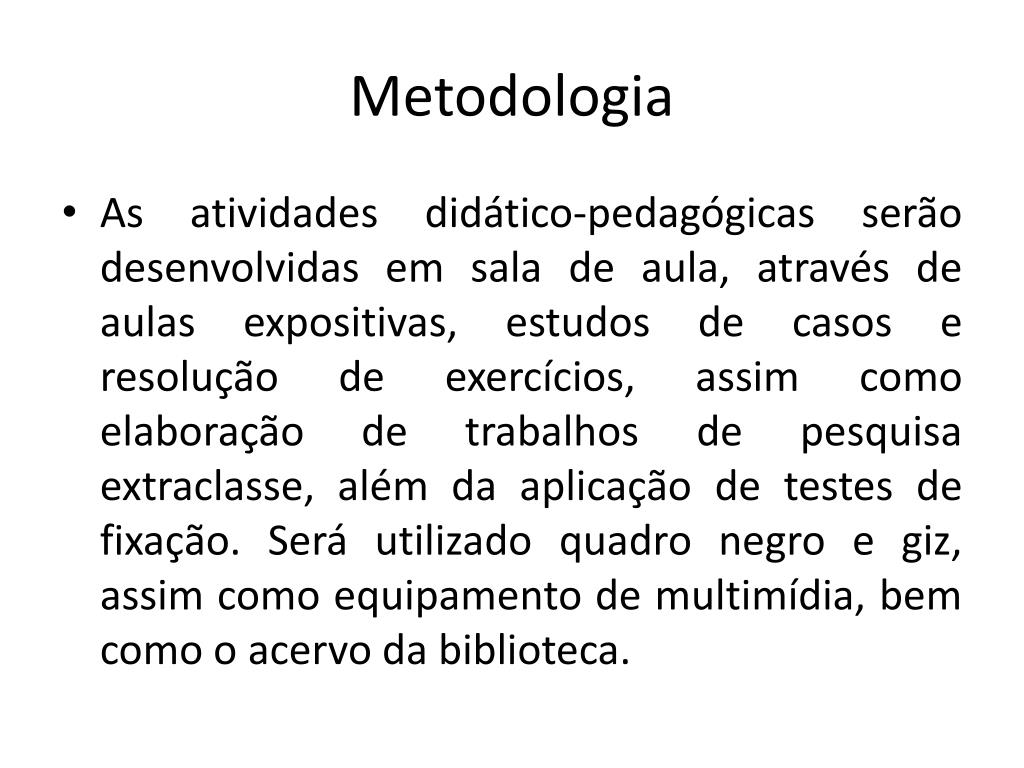 Metodologia

• As atividades didático-pedagógicas serão desenvolvidas em sala de aula, através de aulas expositivas, estudos de casos e resolução de exercícios, assim como elaboração de trabalhos de pesquisa extraclasse, além da aplicação de testes de fixação. Será utilizado quadro negro e giz, assim como equipamento de multimídia, bem como o acervo da biblioteca.